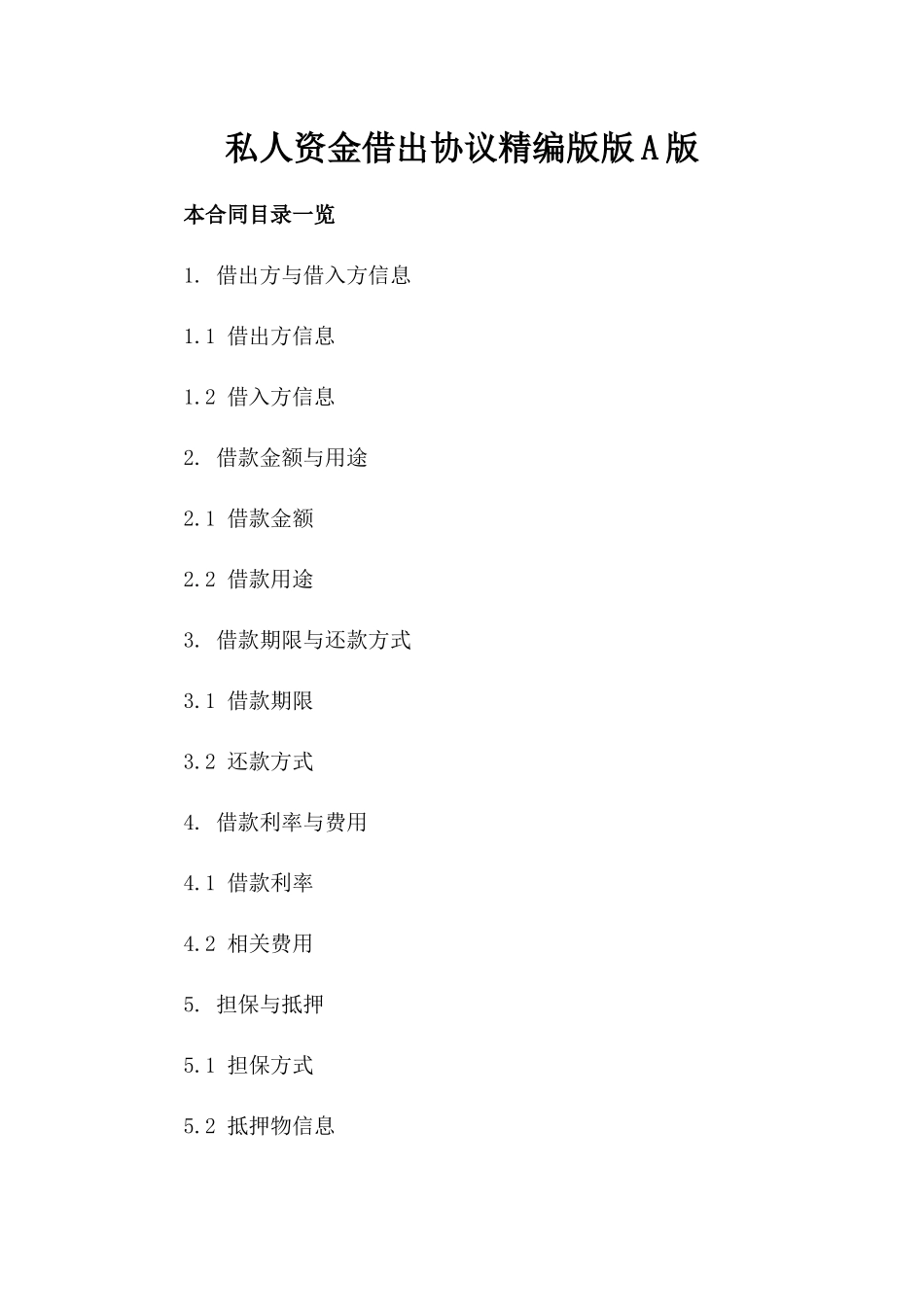 私人资金借出协议精编版版A版

本合同目录一览

1. 借出方与借入方信息

1.1 借出方信息

1.2 借入方信息

2. 借款金额与用途

2.1 借款金额

2.2 借款用途

3. 借款期限与还款方式

3.1 借款期限

3.2 还款方式

4. 借款利率与费用

4.1 借款利率

4.2 相关费用

5. 担保与抵押

5.1 担保方式

5.2 抵押物信息